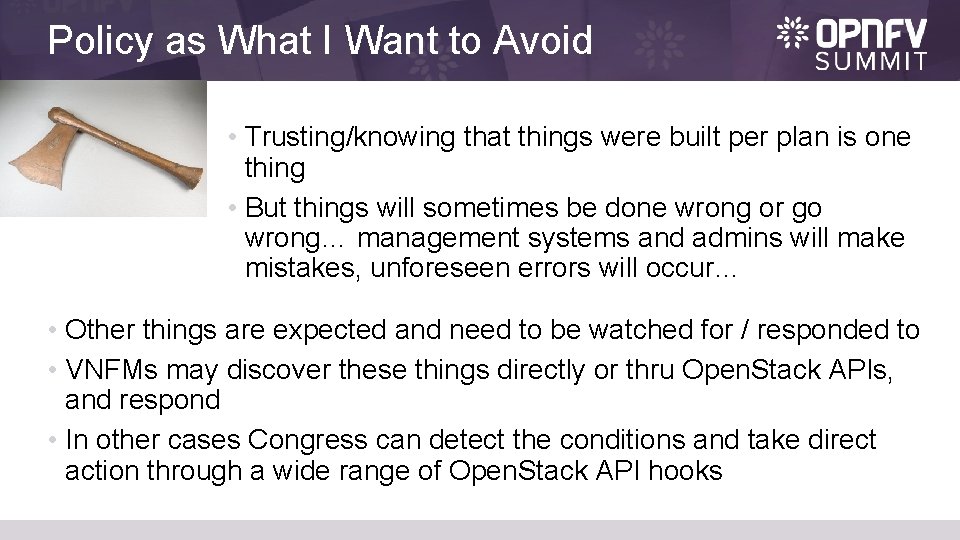 Policy as What I Want to Avoid

OPNFV SUMMIT

• Trusting/knowing that things were built per plan is one thing
• But things will sometimes be done wrong or go wrong… management systems and admins will make mistakes, unforeseen errors will occur…

• Other things are expected and need to be watched for / responded to
• VNFMs may discover these things directly or thru OpenStack APIs, and respond
• In other cases Congress can detect the conditions and take direct action through a wide range of OpenStack API hooks